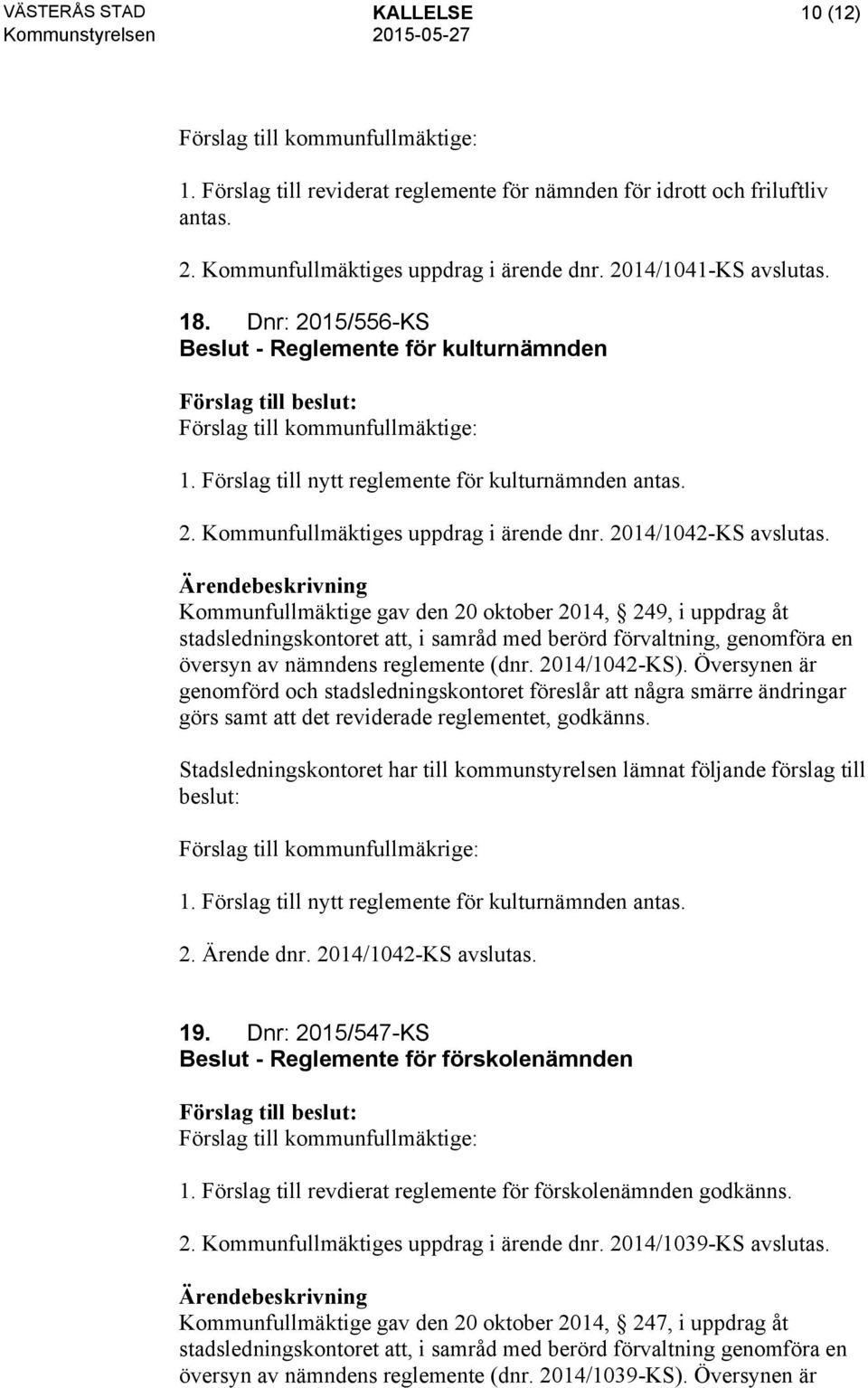 VÄSTERÅS STAD
Kommunstyrelsen

KALLELSE
2015-05-27

10 (12)

Förslag till kommunfullmäktige:

1. Förslag till reviderat reglemente för nämnden för idrott och friluftliv antas.

2. Kommunfullmäktiges uppdrag i ärende dnr. 2014/1041-KS avslutas.

18. Dnr: 2015/556-KS
Beslut - Reglemente för kulturnämnden

Förslag till beslut:
Förslag till kommunfullmäktige:

1. Förslag till nytt reglemente för kulturnämnden antas.

2. Kommunfullmäktiges uppdrag i ärende dnr. 2014/1042-KS avslutas.

Ärendebeskrivning
Kommunfullmäktige gav den 20 oktober 2014, § 249, i uppdrag åt stadsledningskontoret att, i samråd med berörd förvaltning, genomföra en översyn av nämndens reglemente (dnr. 2014/1042-KS). Översynen är genomförd och stadsledningskontoret föreslår att några smärre ändringar görs samt att det reviderade reglementet, godkänns.

Stadsledningskontoret har till kommunstyrelsen lämnat följande förslag till beslut:

Förslag till kommunfullmäkrige:

1. Förslag till nytt reglemente för kulturnämnden antas.

2. Ärende dnr. 2014/1042-KS avslutas.

19. Dnr: 2015/547-KS
Beslut - Reglemente för förskolenämnden

Förslag till beslut:
Förslag till kommunfullmäktige:

1. Förslag till revdierat reglemente för förskolenämnden godkänns.

2. Kommunfullmäktiges uppdrag i ärende dnr. 2014/1039-KS avslutas.

Ärendebeskrivning
Kommunfullmäktige gav den 20 oktober 2014, § 247, i uppdrag åt stadsledningskontoret att, i samråd med berörd förvaltning genomföra en översyn av nämndens reglemente (dnr. 2014/1039-KS). Översynen är